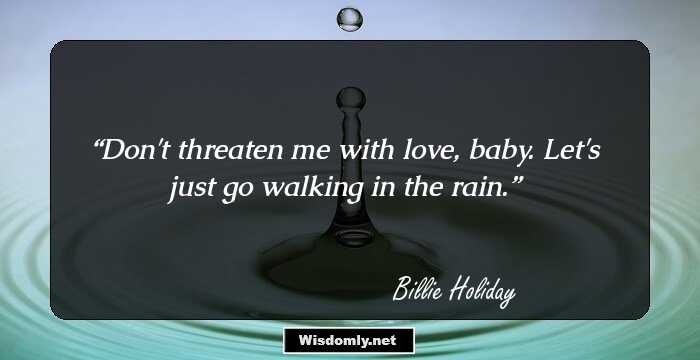 “Don't threaten me with love, baby. Let's just go walking in the rain.”

Billie Holiday

Wisdomly.net